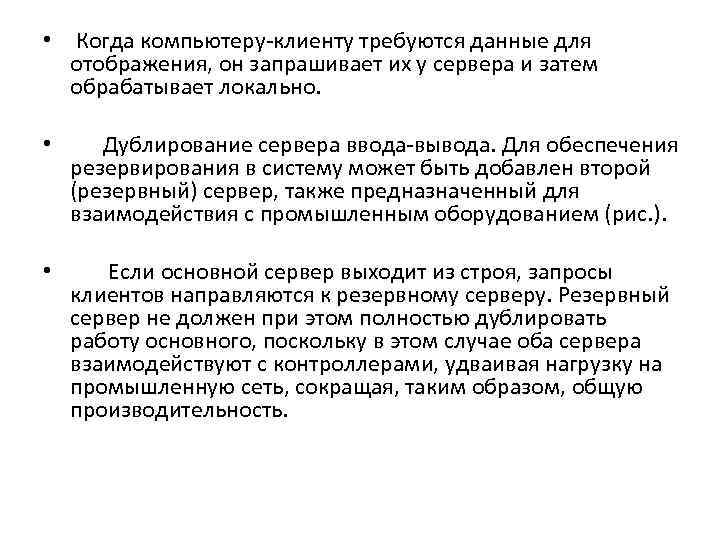 • Когда компьютеру-клиенту требуются данные для отображения, он запрашивает их у сервера и затем обрабатывает локально.

• Дублирование сервера ввода-вывода. Для обеспечения резервирования в систему может быть добавлен второй (резервный) сервер, также предназначенный для взаимодействия с промышленным оборудованием (рис.).

• Если основной сервер выходит из строя, запросы клиентов направляются к резервному серверу. Резервный сервер не должен при этом полностью дублировать работу основного, поскольку в этом случае оба сервера взаимодействуют с контроллерами, удваивая нагрузку на промышленную сеть, сокращая, таким образом, общую производительность.